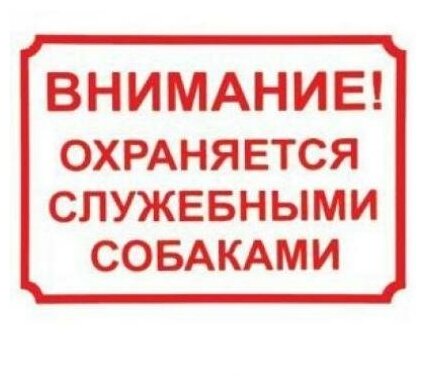 ВНИМАНИЕ!
ОХРАНЯЕТСЯ СЛУЖЕБНЫМИ СОБАКАМИ